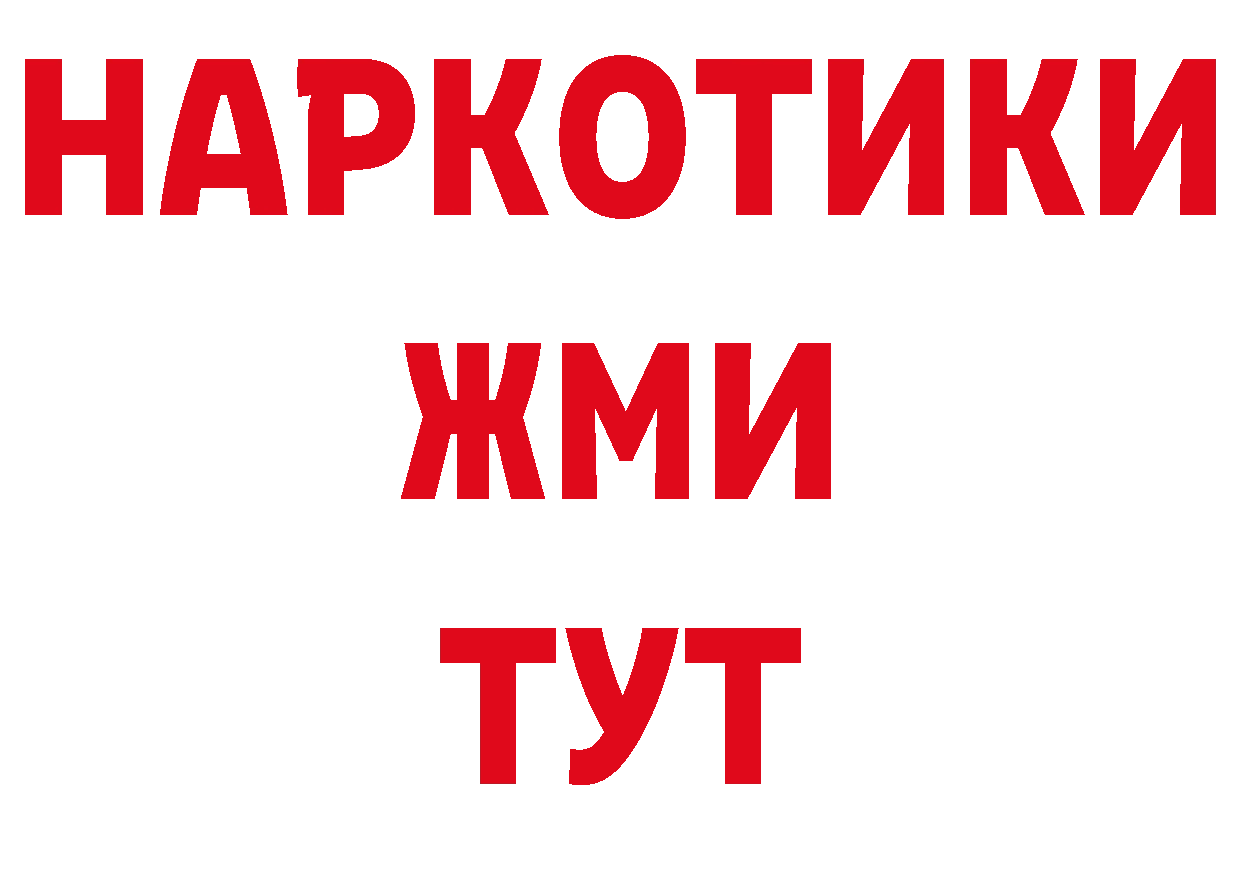 НАРКОТИКИ
ЖМИ
ТУТ